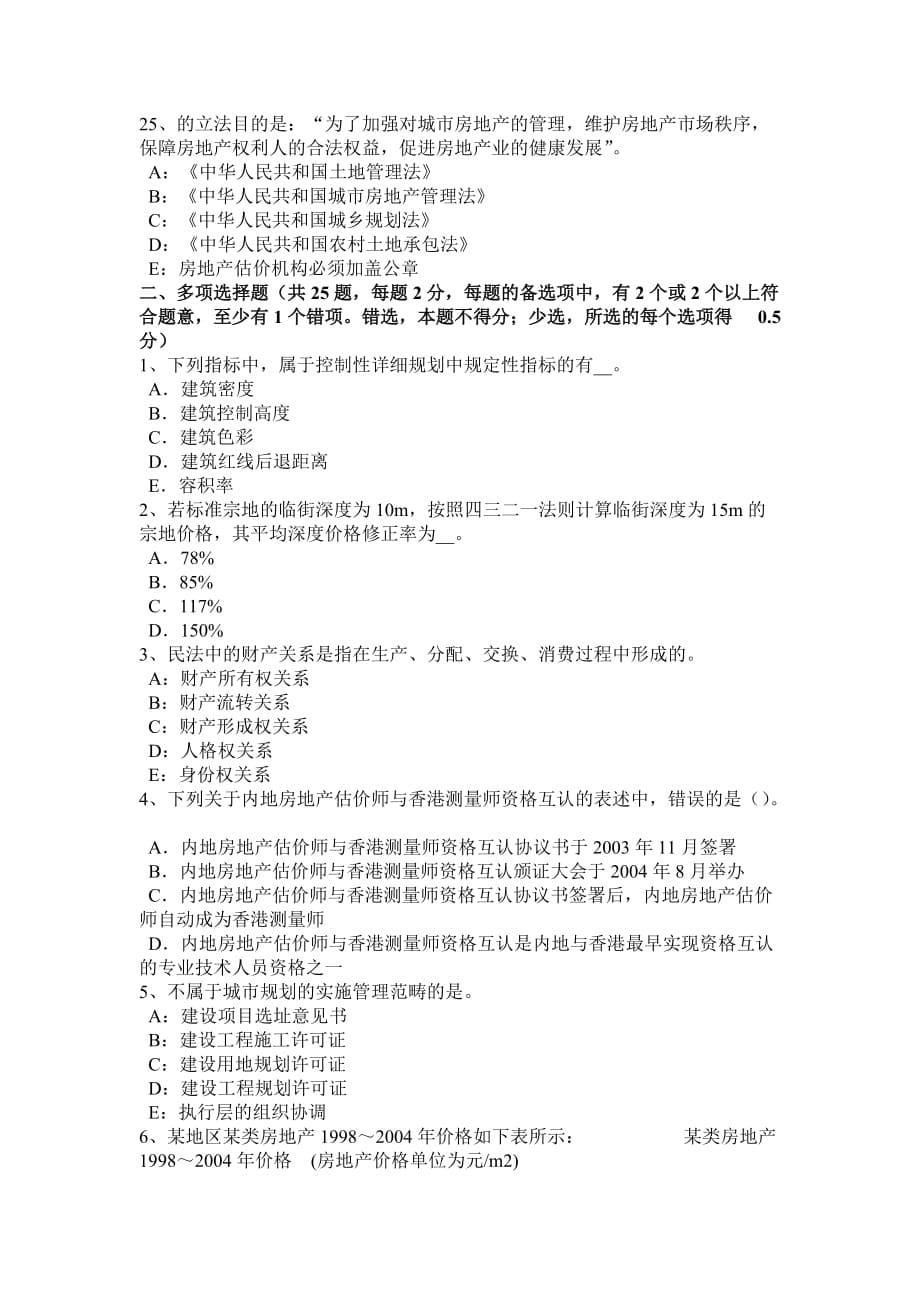 25、的立法目的是：“为了加强对城市房地产的管理，维护房地产市场秩序，保障房地产权利人的合法权益，促进房地产业的健康发展”。
A：《中华人民共和国土地管理法》
B：《中华人民共和国城市房地产管理法》
C：《中华人民共和国城乡规划法》
D：《中华人民共和国农村土地承包法》
E：房地产估价机构必须加盖公章
二、多项选择题（共 25 题，每题 2 分，每题的备选项中，有 2 个或 2 个以上符合题意，至少有 1 个错项。错选，本题不得分；少选，所选的每个选项得 0.5 分）
1、下列指标中，属于控制性详细规划中规定性指标的有__。
A．建筑密度
B．建筑控制高度
C．建筑色彩
D．建筑红线后退距离
E．容积率
2、若标准宗地的临街深度为 10m，按照四三二一法则计算临街深度为 15m 的宗地价格，其平均深度价格修正率为__。
A．78%
B．85%
C．117%
D．150%
3、民法中的财产关系是指在生产、分配、交换、消费过程中形成的。
A：财产所有权关系
B：财产流转关系
C：财产形成权关系
D：人格权关系
E：身份权关系
4、下列关于内地房地产估价师与香港测量师资格互认的表述中，错误的是（）。

A．内地房地产估价师与香港测量师资格互认协议书于 2003 年 11 月签署
B．内地房地产估价师与香港测量师资格互认颁证大会于 2004 年 8 月举办
C．内地房地产估价师与香港测量师资格互认协议书签署后，内地房地产估价师自动成为香港测量师
D．内地房地产估价师与香港测量师资格互认是内地与香港最早实现资格互认的专业技术人员资格之一
5、不属于城市规划的实施管理范畴的是。
A：建设项目选址意见书
B：建设工程施工许可证
C：建设用地规划许可证
D：建设工程规划许可证
E：执行层的组织协调
6、某地区某类房地产 1998～2004 年价格如下表所示： 某类房地产 1998～2004 年价格 (房地产价格单位为元/m2)